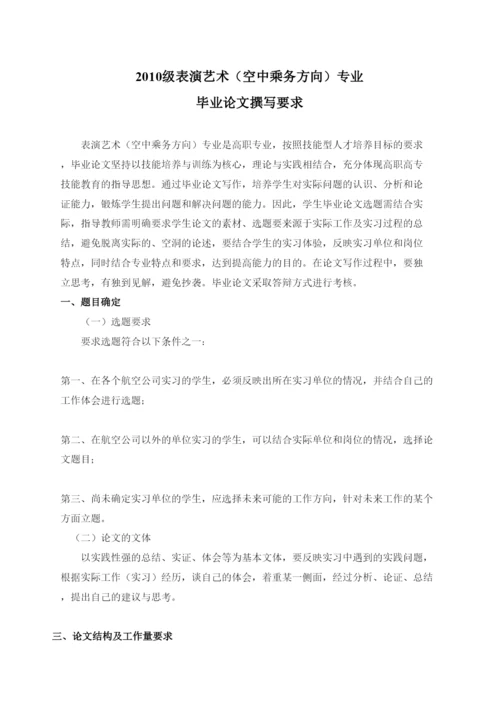 2010级表演艺术（空中乘务方向）专业

毕业论文撰写要求

表演艺术（空中乘务方向）专业是高职专业，按照技能型人才培养目标的要求，毕业论文坚持以技能培养与训练为核心，理论与实践相结合，充分体现高职高专技能教育的指导思想。通过毕业论文写作，培养学生对实际问题的认识、分析和论证能力，锻炼学生提出问题和解决问题的能力。因此，学生毕业论文选题需结合实际，指导教师需明确要求学生论文的素材、选题要来源于实际工作及实习过程的总结，避免脱离实际的、空洞的论述，要结合学生的实习体验，反映实习单位和岗位特点，同时结合专业特点和要求，达到提高能力的目的。在论文写作过程中，要独立思考，有独到见解，避免抄袭。毕业论文采取答辩方式进行考核。

一、题目确定

（一）选题要求

要求选题符合以下条件之一：

第一、在各个航空公司实习的学生，必须反映出所在实习单位的情况，并结合自己的工作体会进行选题；

第二、在航空公司以外的单位实习的学生，可以结合实际单位和岗位的情况，选择论文题目；

第三、尚未确定实习单位的学生，应选择未来可能的工作方向，针对未来工作的某个方面立题。

（二）论文的文体

以实践性强的总结、实证、体会等为基本文体，要反映实习中遇到的实践问题，根据实际工作（实习）经历，谈自己的体会，着重某一侧面，经过分析、论证、总结，提出自己的建议与思考。

三、论文结构及工作量要求